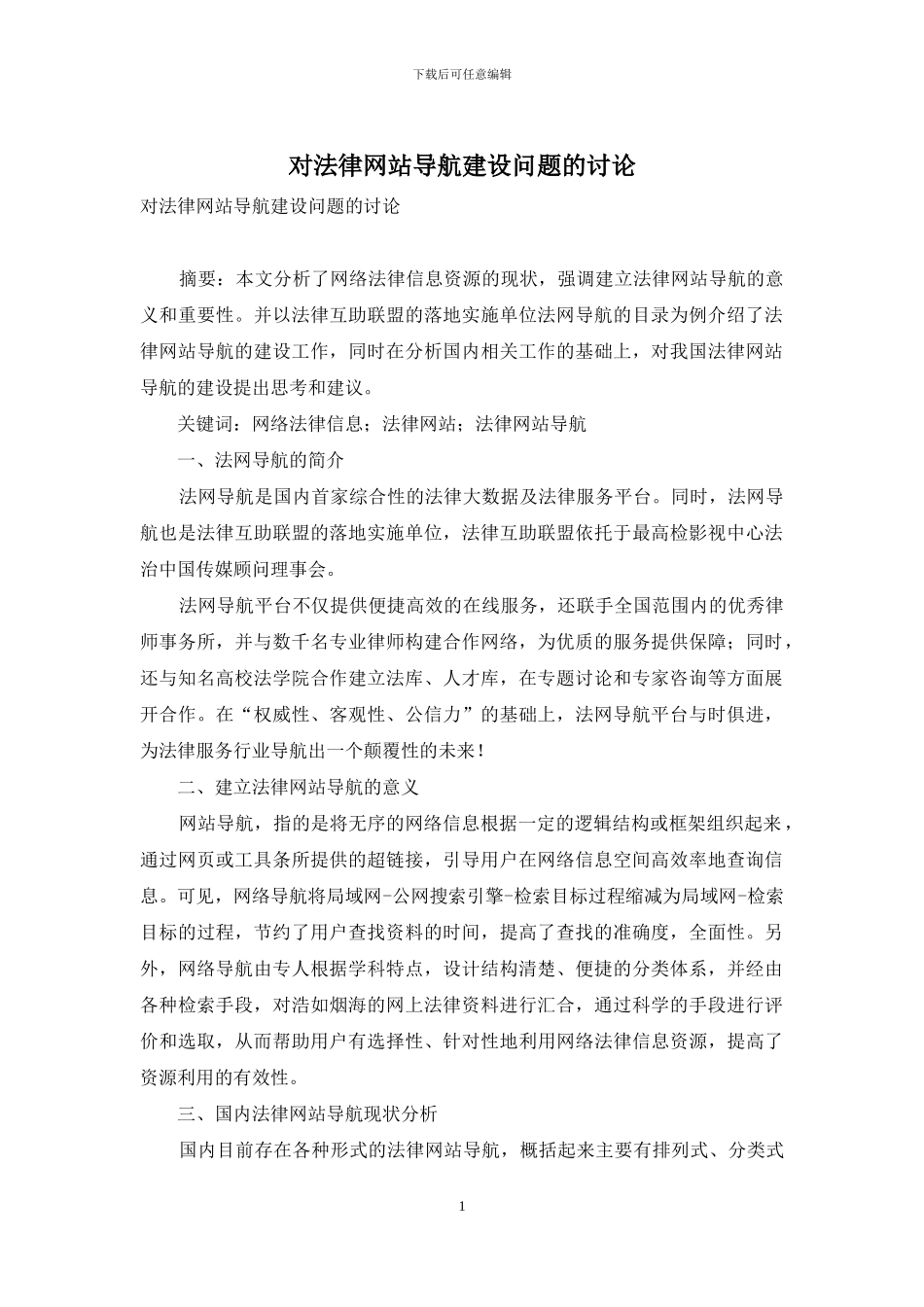 下载后可任意编辑

对法律网站导航建设问题的讨论

对法律网站导航建设问题的讨论

摘要：本文分析了网络法律信息资源的现状，强调建立法律网站导航的意义和重要性。并以法律互助联盟的落地实施单位法网导航的目录为例介绍了法律网站导航的建设工作，同时在分析国内相关工作的基础上，对我国法律网站导航的建设提出思考和建议。

关键词：网络法律信息；法律网站；法律网站导航

一、法网导航的简介

法网导航是国内首家综合性的法律大数据及法律服务平台。同时，法网导航也是法律互助联盟的落地实施单位，法律互助联盟依托于最高检影视中心法治中国传媒顾问理事会。

法网导航平台不仅提供便捷高效的在线服务，还联手全国范围内的优秀律师事务所，并与数千名专业律师构建合作网络，为优质的服务提供保障；同时，还与知名高校法学院合作建立法库、人才库，在专题讨论和专家咨询等方面展开合作。在“权威性、客观性、公信力”的基础上，法网导航平台与时俱进，为法律服务行业导航出一个颠覆性的未来！

二、建立法律网站导航的意义

网站导航，指的是将无序的网络信息根据一定的逻辑结构或框架组织起来，通过网页或工具条所提供的超链接，引导用户在网络信息空间高效率地查询信息。可见，网络导航将局域网-公网搜索引擎-检索目标过程缩减为局域网-检索目标的过程，节约了用户查找资料的时间，提高了查找的准确度，全面性。另外，网络导航由专人根据学科特点，设计结构清楚、便捷的分类体系，并经由各种检索手段，对浩如烟海的网上法律资料进行汇合，通过科学的手段进行评价和选取，从而帮助用户有选择性、针对性地利用网络法律信息资源，提高了资源利用的有效性。

三、国内法律网站导航现状分析

国内目前存在各种形式的法律网站导航，概括起来主要有排列式、分类式

1